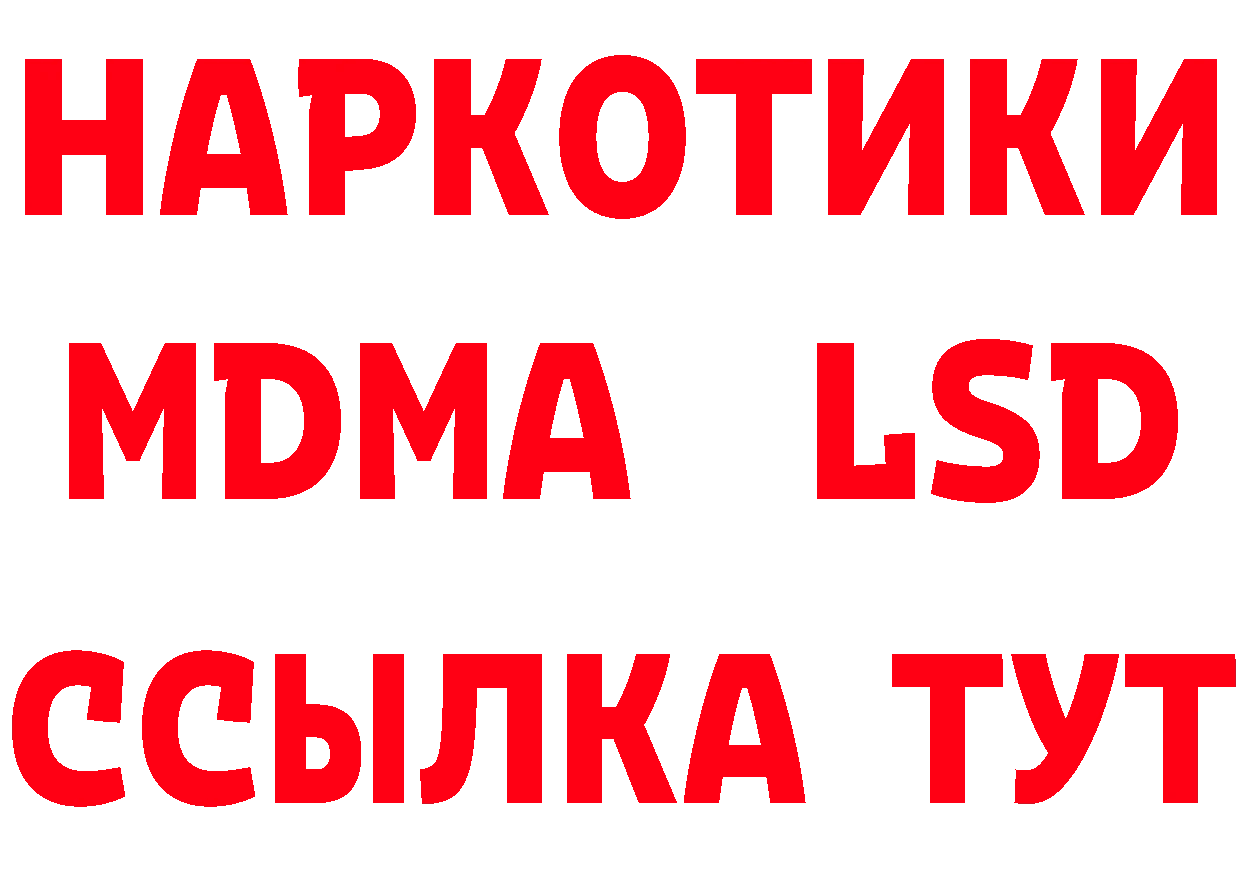 НАРКОТИКИ
MDMA LSD
ССЫЛКА ТУТ